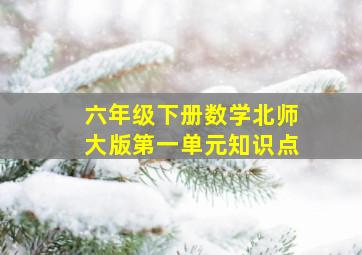 六年级下册数学北师大版第一单元知识点